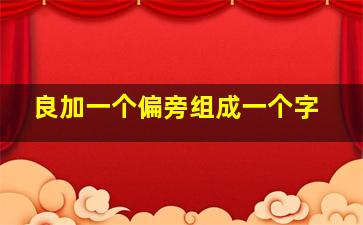 良加一个偏旁组成一个字